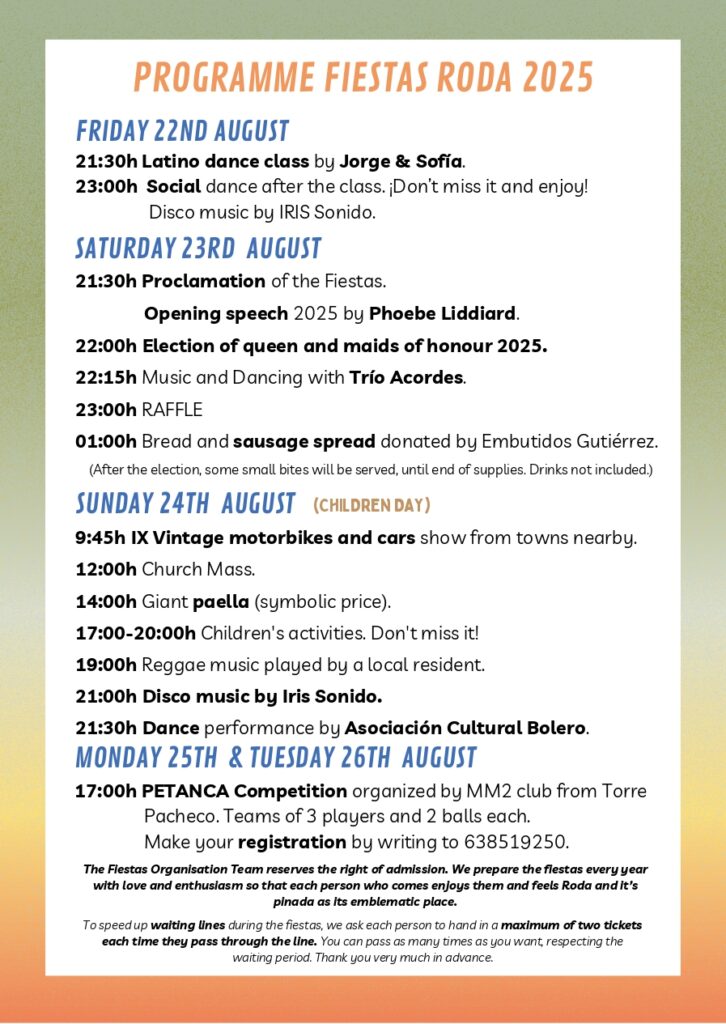 PROGRAMME FIESTAS RODA 2025

FRIDAY 22ND AUGUST

21:30h Latino dance class by Jorge & Sofía.
23:00h Social dance after the class. ¡Don't miss it and enjoy! Disco music by IRIS Sonido.

SATURDAY 23RD AUGUST

21:30h Proclamation of the Fiestas.

Opening speech 2025 by Phoebe Liddiard.

22:00h Election of queen and maids of honour 2025.

22:15h Music and Dancing with Trío Acordes.

23:00h RAFFLE

01:00h Bread and sausage spread donated by Embutidos Gutiérrez.

(After the election, some small bites will be served, until end of supplies. Drinks not included.)

SUNDAY 24TH AUGUST (CHILDREN DAY)

9:45h IX Vintage motorbikes and cars show from towns nearby.

12:00h Church Mass.

14:00h Giant paella (symbolic price).

17:00-20:00h Children's activities. Don't miss it!

19:00h Reggae music played by a local resident.

21:00h Disco music by Iris Sonido.

21:30h Dance performance by Asociación Cultural Bolero.

MONDAY 25TH & TUESDAY 26TH AUGUST

17:00h PETANCA Competition organized by MM2 club from Torre Pacheco. Teams of 3 players and 2 balls each. Make your registration by writing to 638519250.

The Fiestas Organisation Team reserves the right of admission. We prepare the fiestas every year with love and enthusiasm so that each person who comes enjoys them and feels Roda and it's pinada as its emblematic place.

To speed up waiting lines during the fiestas, we ask each person to hand in a maximum of two tickets each time they pass through the line. You can pass as many times as you want, respecting the waiting period. Thank you very much in advance.